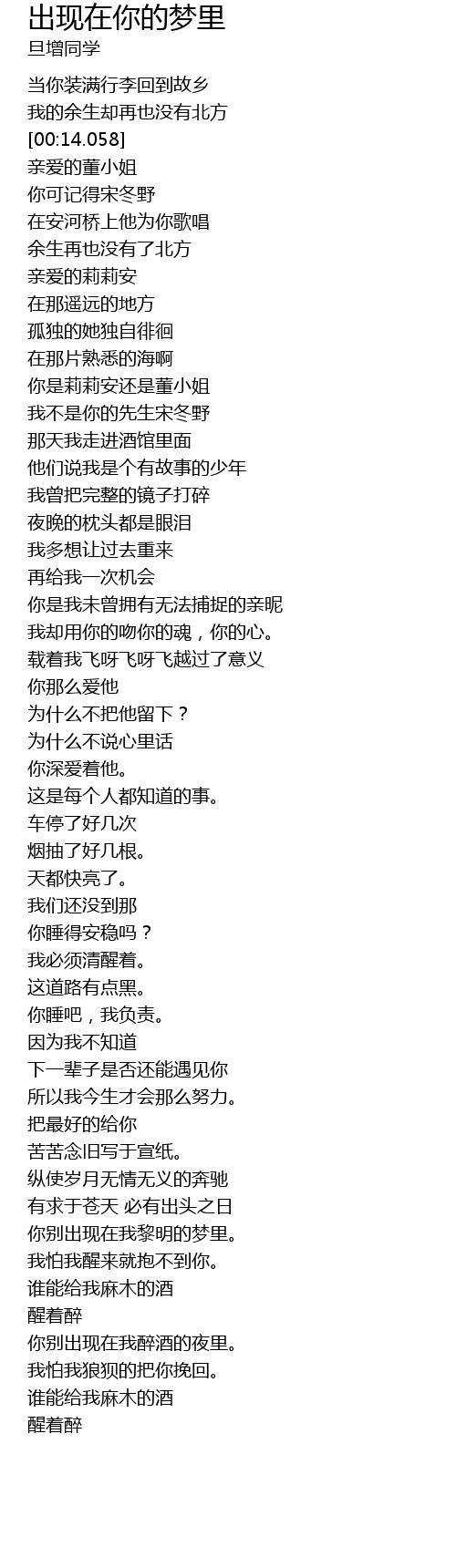 出现在你的梦里
旦增同学

当你装满行李回到故乡
我的余生却再也没有北方
[00:14.058]
亲爱的董小姐
你可记得宋冬野
在安河桥上他为你歌唱
余生再也没有了北方
亲爱的莉莉安
在那遥远的地方
孤独的她独自徘徊
在那片熟悉的海啊
你是莉莉安还是董小姐
我不是你的先生宋冬野
那天我走进酒馆里面
他们说我是个有故事的少年
我曾把完整的镜子打碎
夜晚的枕头都是眼泪
我多想让过去重来
再给我一次机会
你是我未曾拥有无法捕捉的亲昵
我却用你的吻你的魂，你的心。
载着我飞呀飞呀飞越过了意义
你那么爱他
为什么不把他留下？
为什么不说心里话
你深爱着他。
这是每个人都知道的事。
车停了好几次
烟抽了好几根。
天都快亮了。
我们还没到那
你睡得安稳吗？
我必须清醒着。
这道路有点黑。
你睡吧，我负责。
因为我不知道
下一辈子是否还能遇见你
所以我今生才会那么努力。
把最好的给你
苦苦念旧写于宣纸。
纵使岁月无情无义的奔驰
有求于苍天 必有出头之日
你别出现在我黎明的梦里。
我怕我醒来就抱不到你。
谁能给我麻木的酒
醒着醉
你别出现在我醉酒的夜里。
我怕我狼狈的把你挽回。
谁能给我麻木的酒
醒着醉